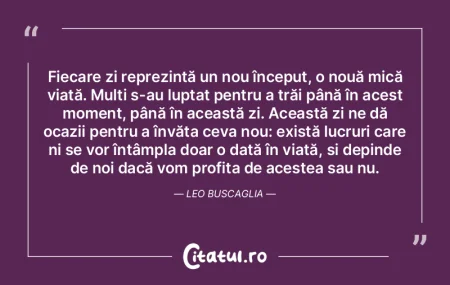 “

Fiecare zi reprezintă un nou început, o nouă mică viată. Multi s-au luptat pentru a trăi până în acest moment, până în această zi. Această zi ne dă ocazii pentru a învăta ceva nou: există lucruri care ni se vor întâmpla doar o dată în viată, si depinde de noi dacă vom profita de acestea sau nu.

— LEO BUSCAGLIA —

”

Citatul.ro